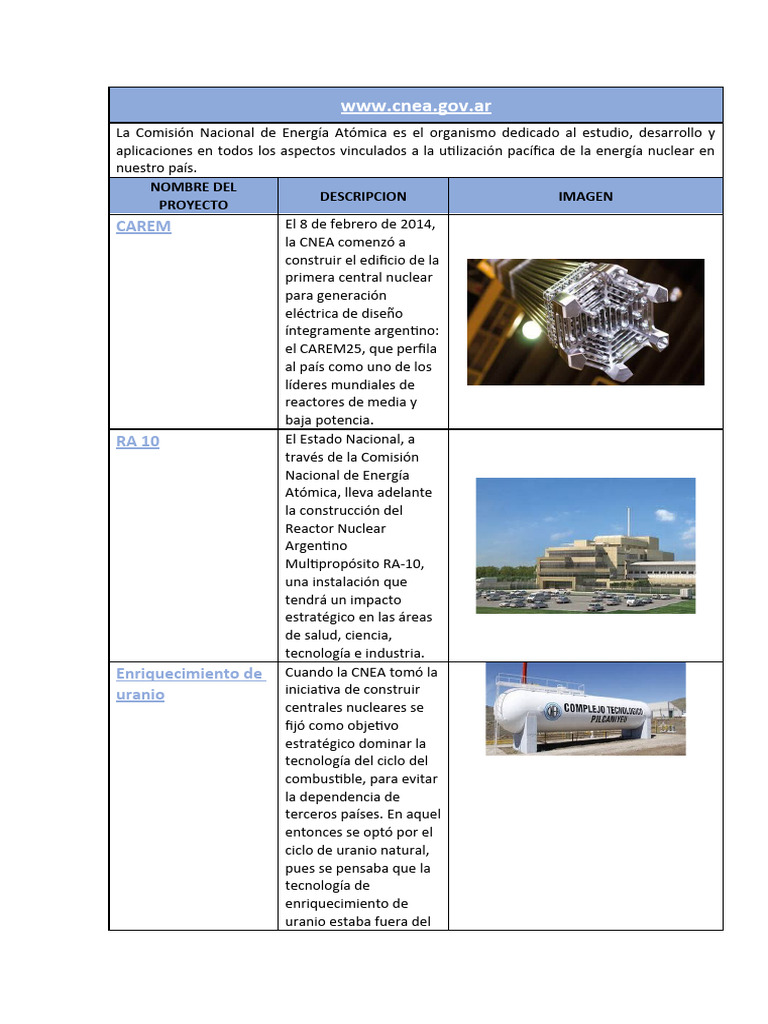 www.cnea.gov.ar

La Comisión Nacional de Energía Atómica es el organismo dedicado al estudio, desarrollo y aplicaciones en todos los aspectos vinculados a la utilización pacífica de la energía nuclear en nuestro país.

| NOMBRE DEL PROYECTO | DESCRIPCION | IMAGEN |
|---|---|---|
| CAREM | El 8 de febrero de 2014, la CNEA comenzó a construir el edificio de la primera central nuclear para generación eléctrica de diseño íntegramente argentino: el CAREM25, que perfila al país como uno de los líderes mundiales de reactores de media y baja potencia. | |
| RA 10 | El Estado Nacional, a través de la Comisión Nacional de Energía Atómica, lleva adelante la construcción del Reactor Nuclear Argentino Multipropósito RA-10, una instalación que tendrá un impacto estratégico en las áreas de salud, ciencia, tecnología e industria. | |
| Enriquecimiento de uranio | Cuando la CNEA tomó la iniciativa de construir centrales nucleares se fijó como objetivo estratégico dominar la tecnología del ciclo del combustible, para evitar la dependencia de terceros países. En aquel entonces se optó por el ciclo de uranio natural, pues se pensaba que la tecnología de enriquecimiento de uranio estaba fuera del | COMPLEJO TECNOLOGICO PILCANIYEU |